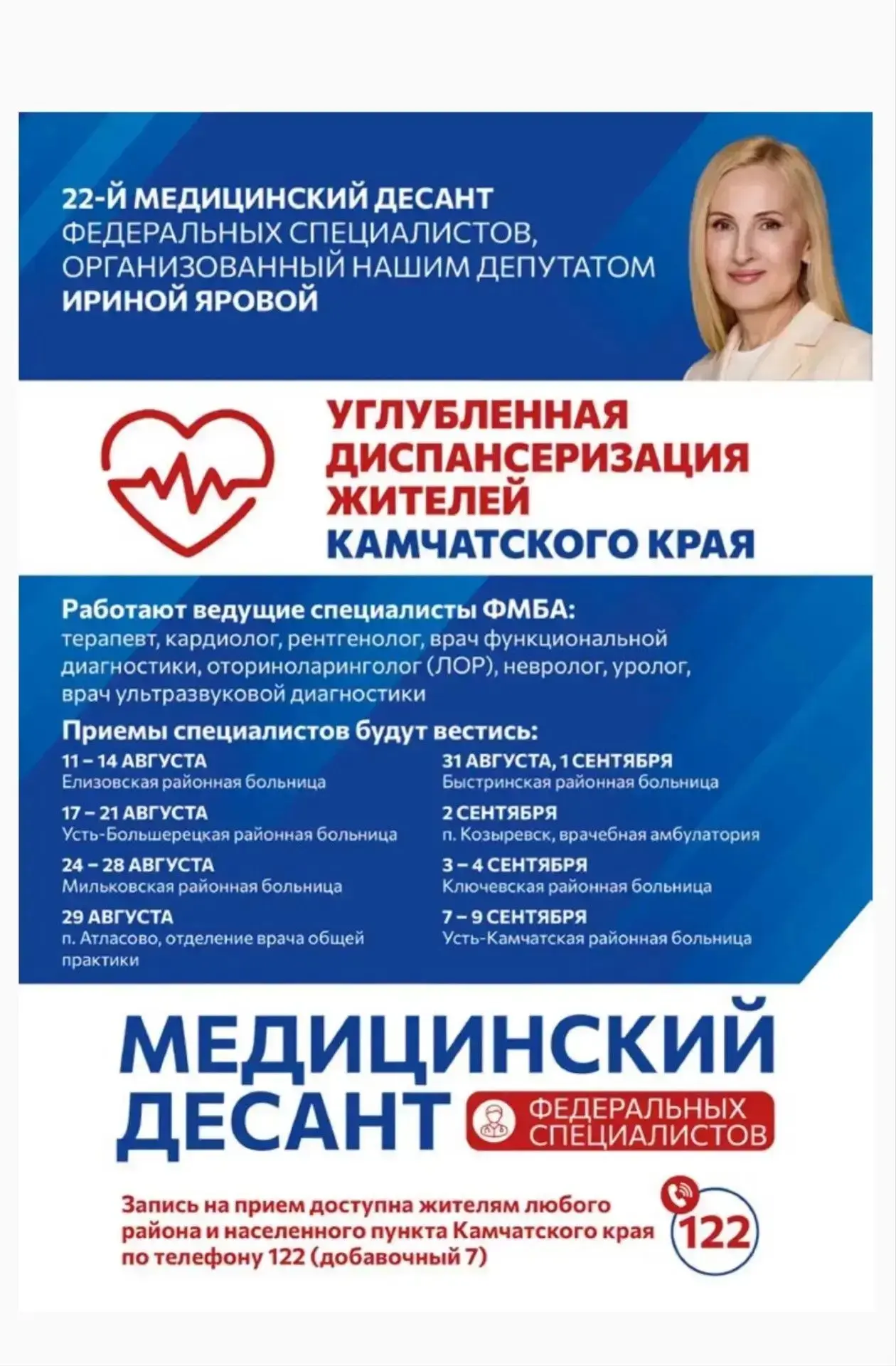 22-Й МЕДИЦИНСКИЙ ДЕСАНТ ФЕДЕРАЛЬНЫХ СПЕЦИАЛИСТОВ, ОРГАНИЗОВАННЫЙ НАШИМ ДЕПУТАТОМ ИРИНОЙ ЯРОВОЙ

УГЛУБЛЕННАЯ ДИСПАНСЕРИЗАЦИЯ ЖИТЕЛЕЙ КАМЧАТСКОГО КРАЯ

Работают ведущие специалисты ФМБА:
терапевт, кардиолог, рентгенолог, врач функциональной диагностики, оториноларинголог (ЛОР), невролог, уролог, врач ультразвуковой диагностики

Приемы специалистов будут вестись:

11 – 14 АВГУСТА
Елизовская районная больница

17 – 21 АВГУСТА
Усть-Большерецкая районная больница

24 – 28 АВГУСТА
Мильковская районная больница

29 АВГУСТА
п. Атласово, отделение врача общей практики

31 АВГУСТА, 1 СЕНТЯБРЯ
Быстринская районная больница

2 СЕНТЯБРЯ
п. Козыревск, врачебная амбулатория

3 – 4 СЕНТЯБРЯ
Ключевская районная больница

7 – 9 СЕНТЯБРЯ
Усть-Камчатская районная больница

МЕДИЦИНСКИЙ ДЕСАНТ ФЕДЕРАЛЬНЫХ СПЕЦИАЛИСТОВ

Запись на прием доступна жителям любого района и населенного пункта Камчатского края по телефону 122 (добавочный 7)

122